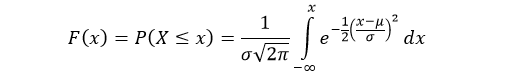 $F(x) = P(X \leq x) = \frac{1}{\sigma\sqrt{2\pi}} \int_{-\infty}^{x} e^{-\frac{1}{2}\left(\frac{x-\mu}{\sigma}\right)^2} dx$